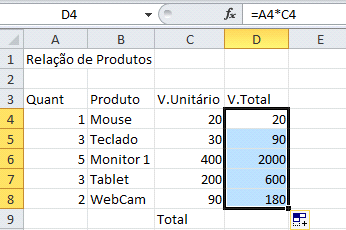 D4 $f_x$ =A4*C4

| | A | B | C | D | E |
|---|---|---|---|---|---|
| 1 | Relação de Produtos | | | | |
| 2 | | | | | |
| 3 | Quant | Produto | V.Unitário | V.Total | |
| 4 | 1 | Mouse | 20 | 20 | |
| 5 | 3 | Teclado | 30 | 90 | |
| 6 | 5 | Monitor 1 | 400 | 2000 | |
| 7 | 3 | Tablet | 200 | 600 | |
| 8 | 2 | WebCam | 90 | 180 | |
| 9 | | | Total | | |